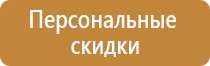 Персональные скидки